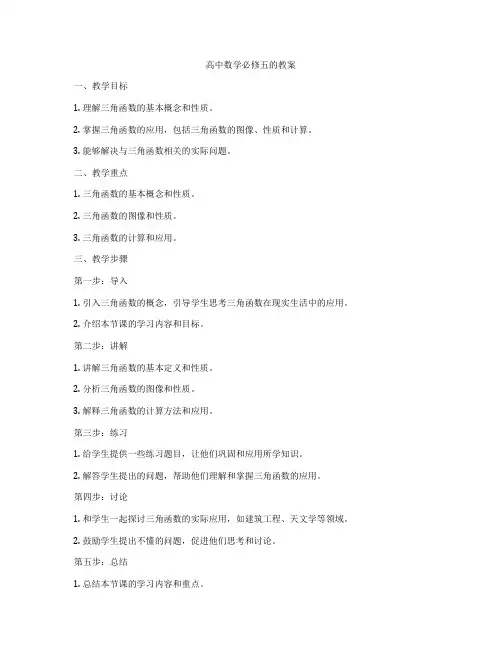 高中数学必修五的教案

一、教学目标

1. 理解三角函数的基本概念和性质。

2. 掌握三角函数的应用，包括三角函数的图像、性质和计算。

3. 能够解决与三角函数相关的实际问题。

二、教学重点

1. 三角函数的基本概念和性质。

2. 三角函数的图像和性质。

3. 三角函数的计算和应用。

三、教学步骤

第一步：导入

1. 引入三角函数的概念，引导学生思考三角函数在现实生活中的应用。

2. 介绍本节课的学习内容和目标。

第二步：讲解

1. 讲解三角函数的基本定义和性质。

2. 分析三角函数的图像和性质。

3. 解释三角函数的计算方法和应用。

第三步：练习

1. 给学生提供一些练习题目，让他们巩固和应用所学知识。

2. 解答学生提出的问题，帮助他们理解和掌握三角函数的应用。

第四步：讨论

1. 和学生一起探讨三角函数的实际应用，如建筑工程、天文学等领域。

2. 鼓励学生提出不懂的问题，促进他们思考和讨论。

第五步：总结

1. 总结本节课的学习内容和重点。